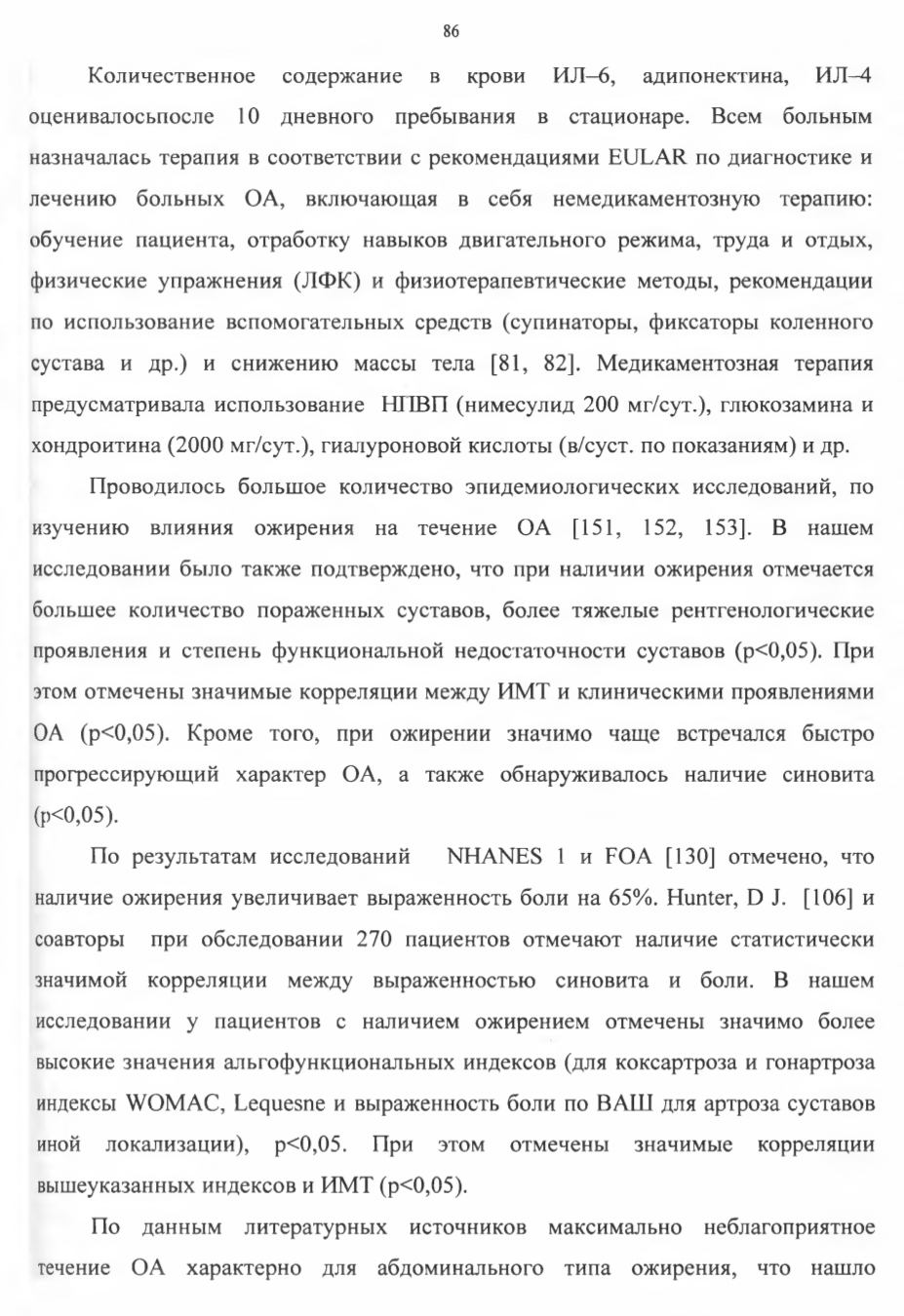 86

Количественное содержание в крови ИЛ–6, адипонектина, ИЛ–4 оценивалосьпосле 10 дневного пребывания в стационаре. Всем больным назначалась терапия в соответствии с рекомендациями EULAR по диагностике и лечению больных ОА, включающая в себя немедикаментозную терапию: обучение пациента, отработку навыков двигательного режима, труда и отдых, физические упражнения (ЛФК) и физиотерапевтические методы, рекомендации по использование вспомогательных средств (супинаторы, фиксаторы коленного сустава и др.) и снижению массы тела [81, 82]. Медикаментозная терапия предусматривала использование НПВП (нимесулид 200 мг/сут.), глюкозамина и хондроитина (2000 мг/сут.), гиалуроновой кислоты (в/суст. по показаниям) и др.

Проводилось большое количество эпидемиологических исследований, по изучению влияния ожирения на течение ОА [151, 152, 153]. В нашем исследовании было также подтверждено, что при наличии ожирения отмечается большее количество пораженных суставов, более тяжелые рентгенологические проявления и степень функциональной недостаточности суставов (p<0,05). При этом отмечены значимые корреляции между ИМТ и клиническими проявлениями ОА (p<0,05). Кроме того, при ожирении значимо чаще встречался быстро прогрессирующий характер ОА, а также обнаруживалось наличие синовита (p<0,05).

По результатам исследований NHANES 1 и FOA [130] отмечено, что наличие ожирения увеличивает выраженность боли на 65%. Hunter, D J. [106] и соавторы при обследовании 270 пациентов отмечают наличие статистически значимой корреляции между выраженностью синовита и боли. В нашем исследовании у пациентов с наличием ожирением отмечены значимо более высокие значения альгофункциональных индексов (для коксартроза и гонартроза индексы WOMAC, Lequesne и выраженность боли по ВАШ для артроза суставов иной локализации), p<0,05. При этом отмечены значимые корреляции вышеуказанных индексов и ИМТ (p<0,05).

По данным литературных источников максимально неблагоприятное течение ОА характерно для абдоминального типа ожирения, что нашло